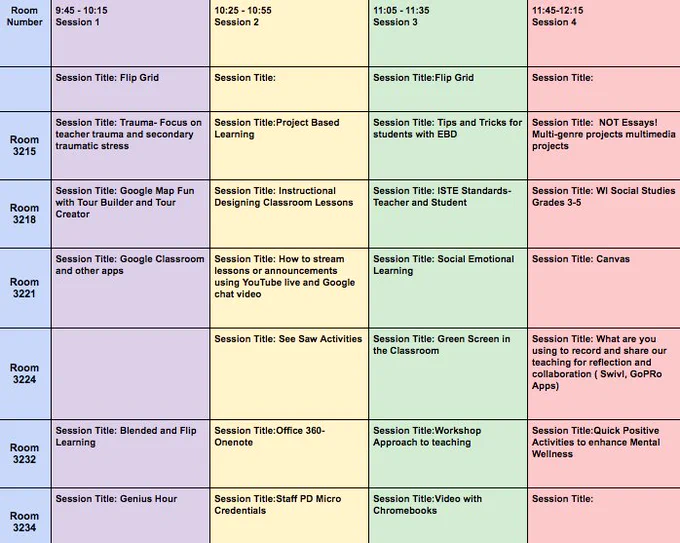 | Room Number | 9:45 - 10:15 Session 1 | 10:25 - 10:55 Session 2 | 11:05 - 11:35 Session 3 | 11:45-12:15 Session 4 |
|---|---|---|---|---|
| | Session Title: Flip Grid | Session Title: | Session Title:Flip Grid | Session Title: |
| Room 3215 | Session Title: Trauma- Focus on teacher trauma and secondary traumatic stress | Session Title:Project Based Learning | Session Title: Tips and Tricks for students with EBD | Session Title: NOT Essays! Multi-genre projects multimedia projects |
| Room 3218 | Session Title: Google Map Fun with Tour Builder and Tour Creator | Session Title: Instructional Designing Classroom Lessons | Session Title: ISTE Standards- Teacher and Student | Session Title: WI Social Studies Grades 3-5 |
| Room 3221 | Session Title: Google Classroom and other apps | Session Title: How to stream lessons or announcements using YouTube live and Google chat video | Session Title: Social Emotional Learning | Session Title: Canvas |
| Room 3224 | | Session Title: See Saw Activities | Session Title: Green Screen in the Classroom | Session Title: What are you using to record and share our teaching for reflection and collaboration ( Swivl, GoPRo Apps) |
| Room 3232 | Session Title: Blended and Flip Learning | Session Title:Office 360- Onenote | Session Title:Workshop Approach to teaching | Session Title:Quick Positive Activities to enhance Mental Wellness |
| Room 3234 | Session Title: Genius Hour | Session Title:Staff PD Micro Credentials | Session Title:Video with Chromebooks | Session Title: |